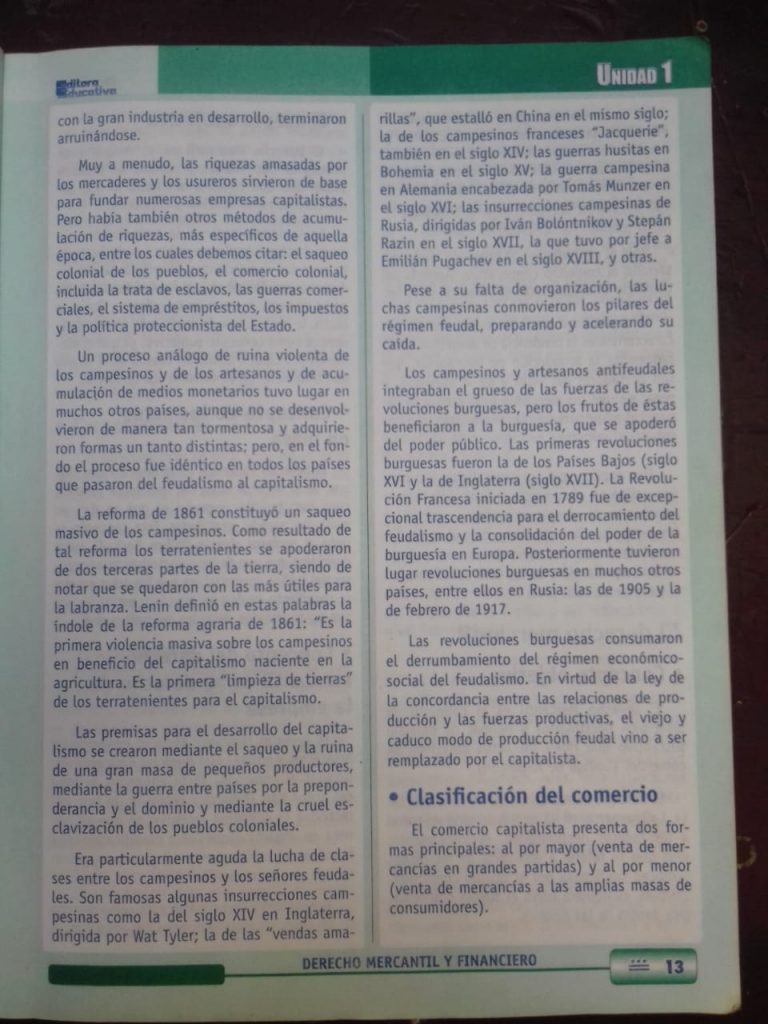 Editora Educativa

UNIDAD 1

con la gran industria en desarrollo, terminaron arruinándose.

Muy a menudo, las riquezas amasadas por los mercaderes y los usureros sirvieron de base para fundar numerosas empresas capitalistas. Pero había también otros métodos de acumulación de riquezas, más específicos de aquella época, entre los cuales debemos citar: el saqueo colonial de los pueblos, el comercio colonial, incluida la trata de esclavos, las guerras comerciales, el sistema de empréstitos, los impuestos y la política proteccionista del Estado.

Un proceso análogo de ruina violenta de los campesinos y de los artesanos y de acumulación de medios monetarios tuvo lugar en muchos otros países, aunque no se desenvolvieron de manera tan tormentosa y adquirieron formas un tanto distintas; pero, en el fondo el proceso fue idéntico en todos los países que pasaron del feudalismo al capitalismo.

La reforma de 1861 constituyó un saqueo masivo de los campesinos. Como resultado de tal reforma los terratenientes se apoderaron de dos terceras partes de la tierra, siendo de notar que se quedaron con las más útiles para la labranza. Lenin definió en estas palabras la índole de la reforma agraria de 1861: "Es la primera violencia masiva sobre los campesinos en beneficio del capitalismo naciente en la agricultura. Es la primera "limpieza de tierras" de los terratenientes para el capitalismo.

Las premisas para el desarrollo del capitalismo se crearon mediante el saqueo y la ruina de una gran masa de pequeños productores, mediante la guerra entre países por la preponderancia y el dominio y mediante la cruel esclavización de los pueblos coloniales.

Era particularmente aguda la lucha de clases entre los campesinos y los señores feudales. Son famosas algunas insurrecciones campesinas como la del siglo XIV en Inglaterra, dirigida por Wat Tyler; la de las "vendas amarillas", que estalló en China en el mismo siglo; la de los campesinos franceses "Jacquerie", también en el siglo XIV; las guerras husitas en Bohemia en el siglo XV; la guerra campesina en Alemania encabezada por Tomás Munzer en el siglo XVI; las insurrecciones campesinas de Rusia, dirigidas por Iván Bolóntnikov y Stepán Razin en el siglo XVII, la que tuvo por jefe a Emilián Pugachev en el siglo XVIII, y otras.

Pese a su falta de organización, las luchas campesinas conmovieron los pilares del régimen feudal, preparando y acelerando su caída.

Los campesinos y artesanos antifeudales integraban el grueso de las fuerzas de las revoluciones burguesas, pero los frutos de éstas beneficiaron a la burguesía, que se apoderó del poder público. Las primeras revoluciones burguesas fueron la de los Países Bajos (siglo XVI y la de Inglaterra (siglo XVII). La Revolución Francesa iniciada en 1789 fue de excepcional trascendencia para el derrocamiento del feudalismo y la consolidación del poder de la burguesía en Europa. Posteriormente tuvieron lugar revoluciones burguesas en muchos otros países, entre ellos en Rusia: las de 1905 y la de febrero de 1917.

Las revoluciones burguesas consumaron el derrumbamiento del régimen económico-social del feudalismo. En virtud de la ley de la concordancia entre las relaciones de producción y las fuerzas productivas, el viejo y caduco modo de producción feudal vino a ser remplazado por el capitalista.

• Clasificación del comercio

El comercio capitalista presenta dos formas principales: al por mayor (venta de mercancías en grandes partidas) y al por menor (venta de mercancías a las amplias masas de consumidores).

DERECHO MERCANTIL Y FINANCIERO 13